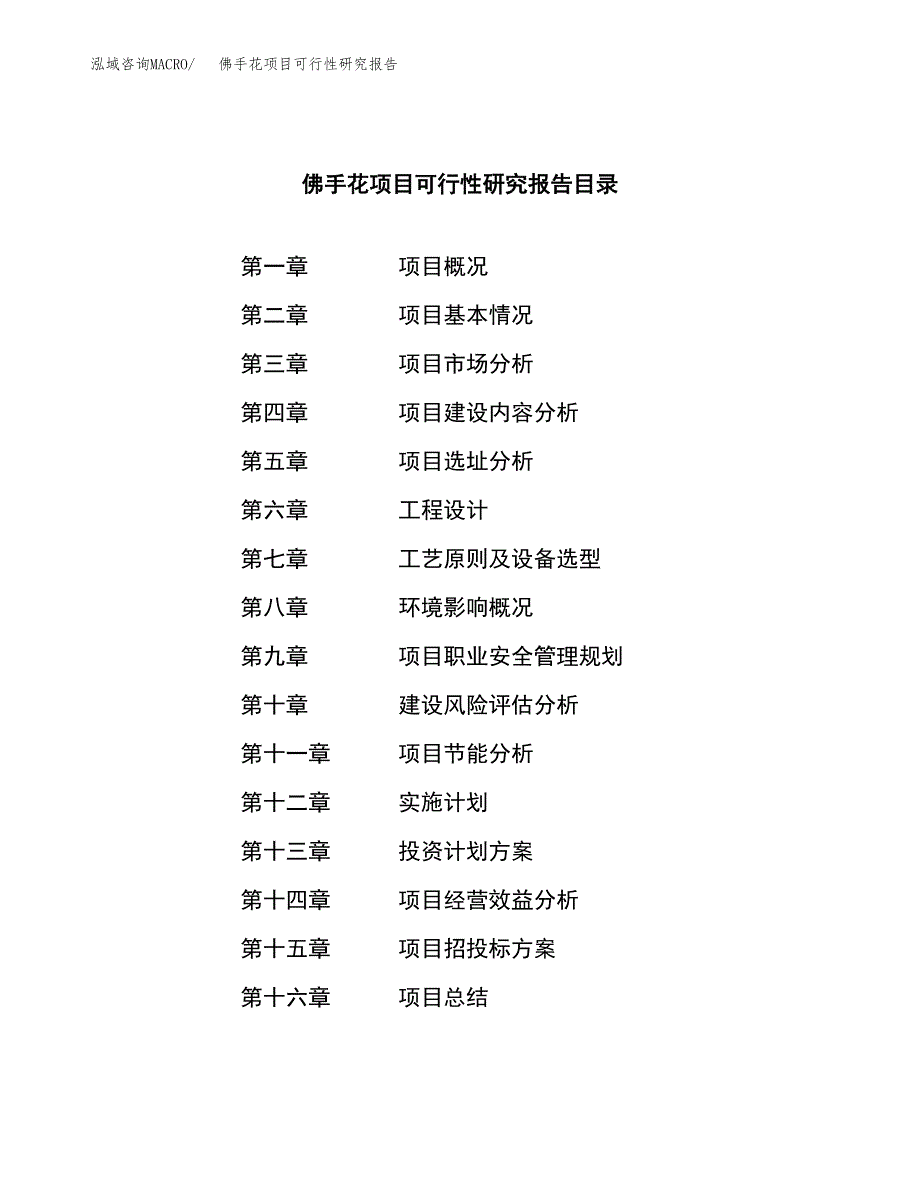 泓域咨询MACRO/　佛手花项目可行性研究报告

佛手花项目可行性研究报告目录

第一章　项目概况
第二章　项目基本情况
第三章　项目市场分析
第四章　项目建设内容分析
第五章　项目选址分析
第六章　工程设计
第七章　工艺原则及设备选型
第八章　环境影响概况
第九章　项目职业安全管理规划
第十章　建设风险评估分析
第十一章　项目节能分析
第十二章　实施计划
第十三章　投资计划方案
第十四章　项目经营效益分析
第十五章　项目招投标方案
第十六章　项目总结